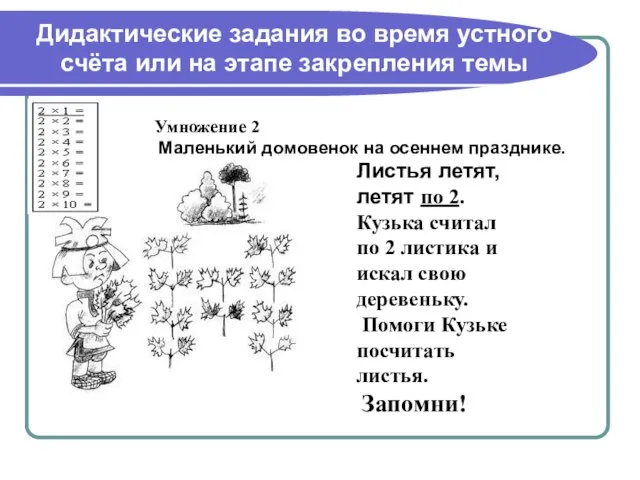 Дидактические задания во время устного счёта или на этапе закрепления темы

$2 \times 1 =$
$2 \times 2 =$
$2 \times 3 =$
$2 \times 4 =$
$2 \times 5 =$
$2 \times 6 =$
$2 \times 7 =$
$2 \times 8 =$
$2 \times 9 =$
$2 \times 10 =$

Умножение 2
Маленький домовенок на осеннем празднике.

Листья летят, летят по 2.
Кузька считал по 2 листика и искал свою деревеньку.
Помоги Кузьке посчитать листья.
Запомни!